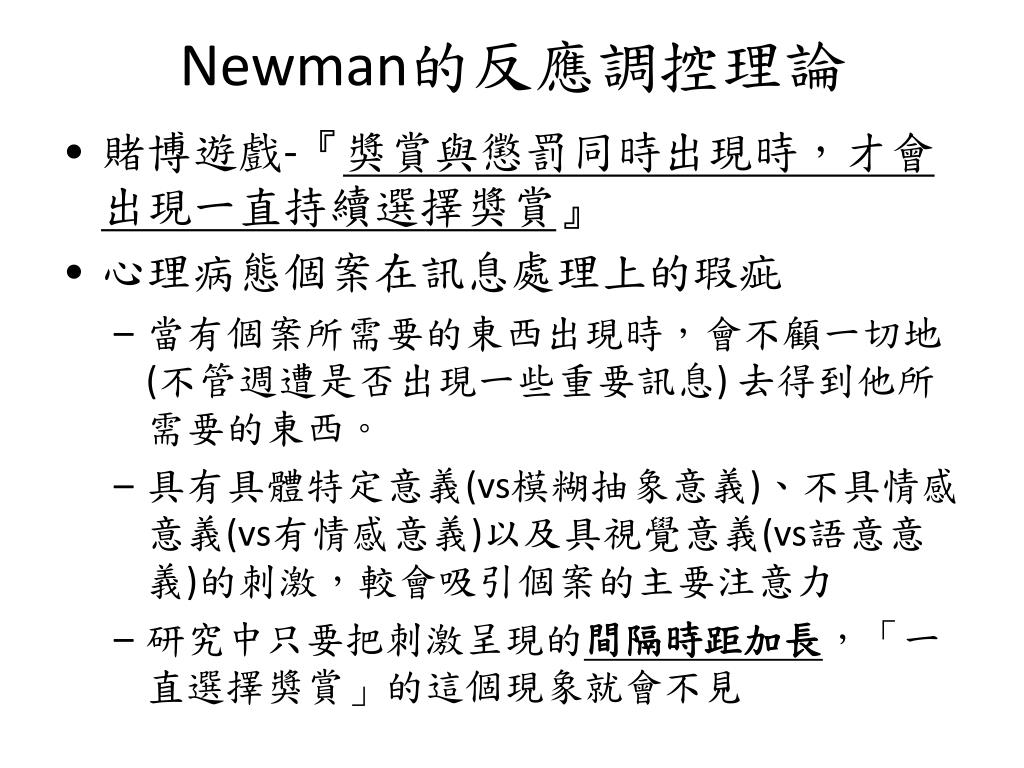 Newman的反應調控理論

• 賭博遊戲-『獎賞與懲罰同時出現時，才會出現一直持續選擇獎賞』

• 心理病態個案在訊息處理上的瑕疵

– 當有個案所需要的東西出現時，會不顧一切地(不管週遭是否出現一些重要訊息) 去得到他所需要的東西。

– 具有具體特定意義(vs模糊抽象意義)、不具情感意義(vs有情感意義)以及具視覺意義(vs語意意義)的刺激，較會吸引個案的主要注意力

– 研究中只要把刺激呈現的間隔時距加長，「一直選擇獎賞」的這個現象就會不見